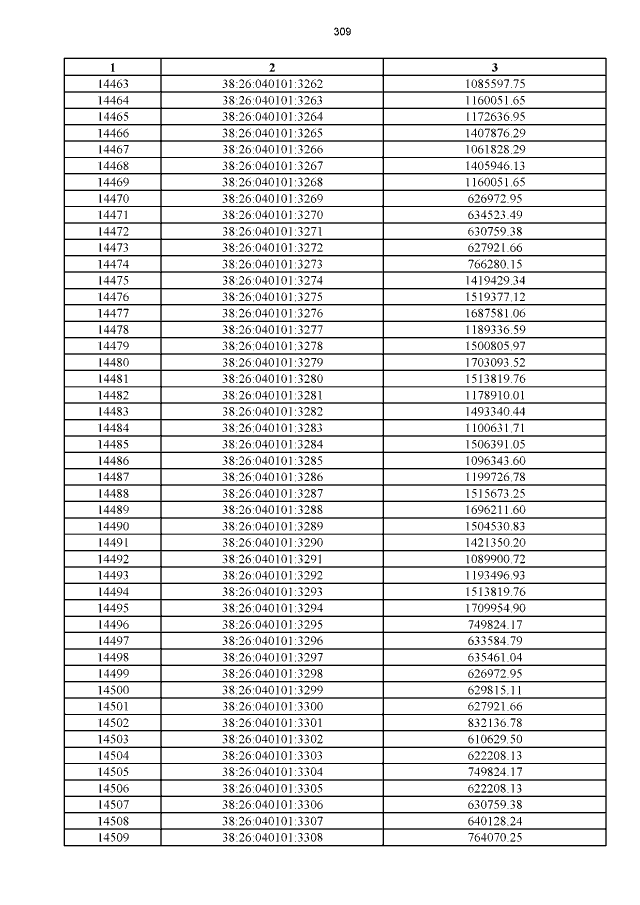 309

| 1 | 2 | 3 |
|---|---|---|
| 14463 | 38:26:040101:3262 | 1085597.75 |
| 14464 | 38:26:040101:3263 | 1160051.65 |
| 14465 | 38:26:040101:3264 | 1172636.95 |
| 14466 | 38:26:040101:3265 | 1407876.29 |
| 14467 | 38:26:040101:3266 | 1061828.29 |
| 14468 | 38:26:040101:3267 | 1405946.13 |
| 14469 | 38:26:040101:3268 | 1160051.65 |
| 14470 | 38:26:040101:3269 | 626972.95 |
| 14471 | 38:26:040101:3270 | 634523.49 |
| 14472 | 38:26:040101:3271 | 630759.38 |
| 14473 | 38:26:040101:3272 | 627921.66 |
| 14474 | 38:26:040101:3273 | 766280.15 |
| 14475 | 38:26:040101:3274 | 1419429.34 |
| 14476 | 38:26:040101:3275 | 1519377.12 |
| 14477 | 38:26:040101:3276 | 1687581.06 |
| 14478 | 38:26:040101:3277 | 1189336.59 |
| 14479 | 38:26:040101:3278 | 1500805.97 |
| 14480 | 38:26:040101:3279 | 1703093.52 |
| 14481 | 38:26:040101:3280 | 1513819.76 |
| 14482 | 38:26:040101:3281 | 1178910.01 |
| 14483 | 38:26:040101:3282 | 1493340.44 |
| 14484 | 38:26:040101:3283 | 1100631.71 |
| 14485 | 38:26:040101:3284 | 1506391.05 |
| 14486 | 38:26:040101:3285 | 1096343.60 |
| 14487 | 38:26:040101:3286 | 1199726.78 |
| 14488 | 38:26:040101:3287 | 1515673.25 |
| 14489 | 38:26:040101:3288 | 1696211.60 |
| 14490 | 38:26:040101:3289 | 1504530.83 |
| 14491 | 38:26:040101:3290 | 1421350.20 |
| 14492 | 38:26:040101:3291 | 1089900.72 |
| 14493 | 38:26:040101:3292 | 1193496.93 |
| 14494 | 38:26:040101:3293 | 1513819.76 |
| 14495 | 38:26:040101:3294 | 1709954.90 |
| 14496 | 38:26:040101:3295 | 749824.17 |
| 14497 | 38:26:040101:3296 | 633584.79 |
| 14498 | 38:26:040101:3297 | 635461.04 |
| 14499 | 38:26:040101:3298 | 626972.95 |
| 14500 | 38:26:040101:3299 | 629815.11 |
| 14501 | 38:26:040101:3300 | 627921.66 |
| 14502 | 38:26:040101:3301 | 832136.78 |
| 14503 | 38:26:040101:3302 | 610629.50 |
| 14504 | 38:26:040101:3303 | 622208.13 |
| 14505 | 38:26:040101:3304 | 749824.17 |
| 14506 | 38:26:040101:3305 | 622208.13 |
| 14507 | 38:26:040101:3306 | 630759.38 |
| 14508 | 38:26:040101:3307 | 640128.24 |
| 14509 | 38:26:040101:3308 | 764070.25 |